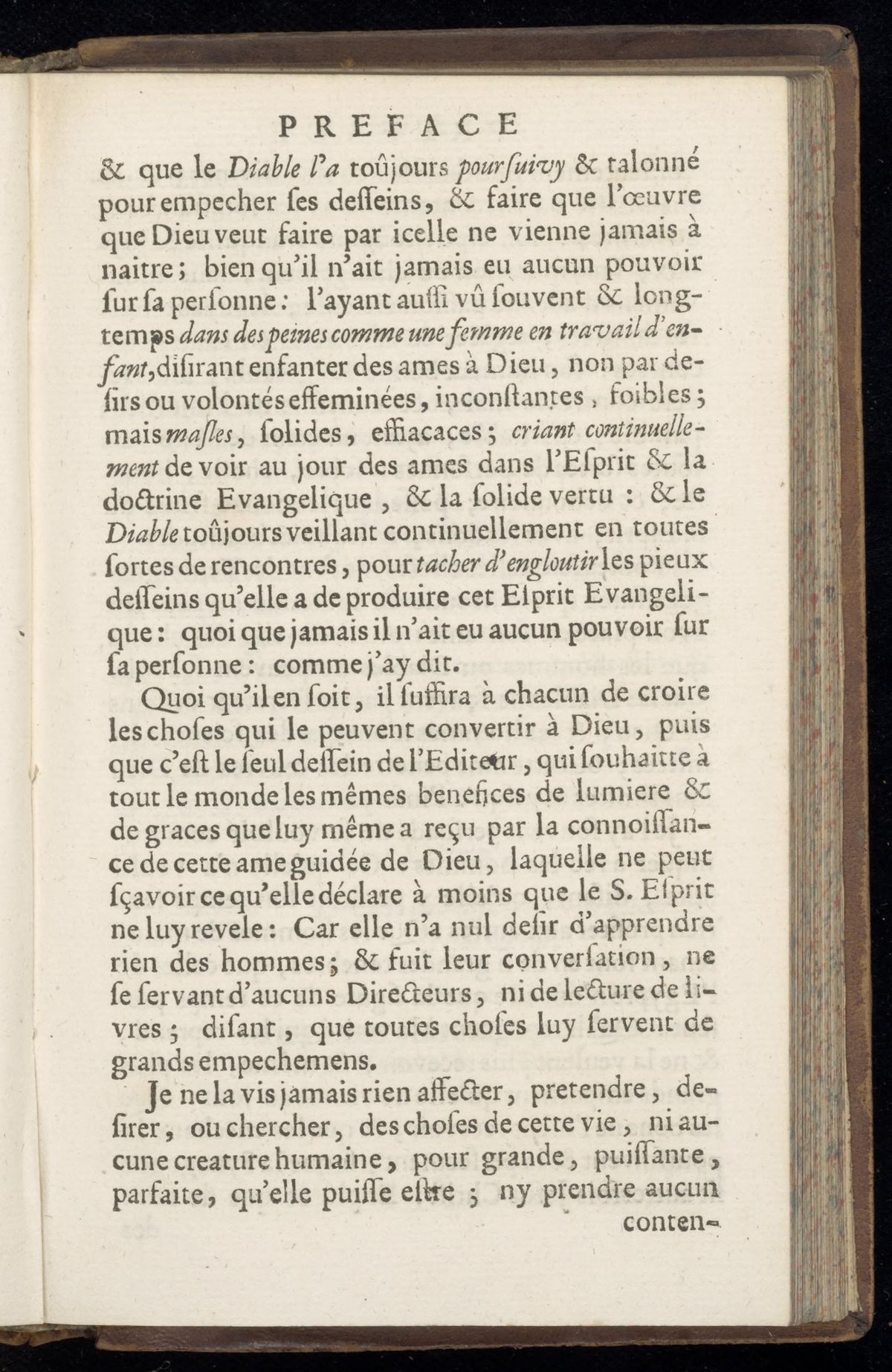 PREFACE

& que le Diable l'a toûjours pourſuivy & talonné pour empecher ſes deſſeins, & faire que l'œuvre que Dieu veut faire par icelle ne vienne jamais à naitre; bien qu'il n'ait jamais eu aucun pouvoir ſur ſa perſonne: l'ayant auſſi vû ſouvent & longtemps dans des peines comme une femme en travail d'enfant, diſirant enfanter des ames à Dieu, non par deſirs ou volontés effeminées, inconſtantes, foibles; mais maſles, ſolides, effiacaces; criant continuellement de voir au jour des ames dans l'Eſprit & la doctrine Evangelique, & la ſolide vertu: & le Diable toûjours veillant continuellement en toutes ſortes de rencontres, pour tacher d'engloutir les pieux deſſeins qu'elle a de produire cet Eſprit Evangelique: quoi que jamais il n'ait eu aucun pouvoir ſur ſa perſonne: comme j'ay dit.

Quoi qu'il en ſoit, il ſuffira à chacun de croire les choſes qui le peuvent convertir à Dieu, puis que c'eſt le ſeul deſſein de l'Editeur, qui ſouhaitte à tout le monde les mêmes benefices de lumiere & de graces que luy même a reçu par la connoiſſance de cette ame guidée de Dieu, laquelle ne peut ſçavoir ce qu'elle déclare à moins que le S. Eſprit ne luy revele: Car elle n'a nul deſir d'apprendre rien des hommes; & fuit leur converſation, ne ſe ſervant d'aucuns Directeurs, ni de lecture de livres; diſant, que toutes choſes luy ſervent de grands empechemens.

Je ne la vis jamais rien affecter, pretendre, deſirer, ou chercher, des choſes de cette vie, ni aucune creature humaine, pour grande, puiſſante, parfaite, qu'elle puiſſe eſtre; ny prendre aucun conten-